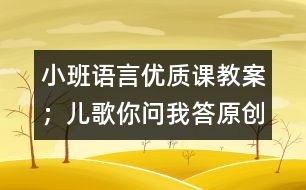 小班语言优质课教案；儿歌你问我答原创